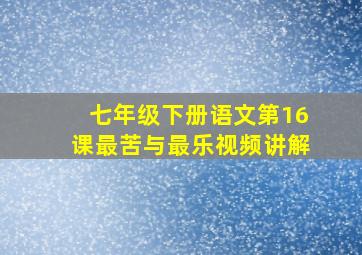 七年级下册语文第16课最苦与最乐视频讲解